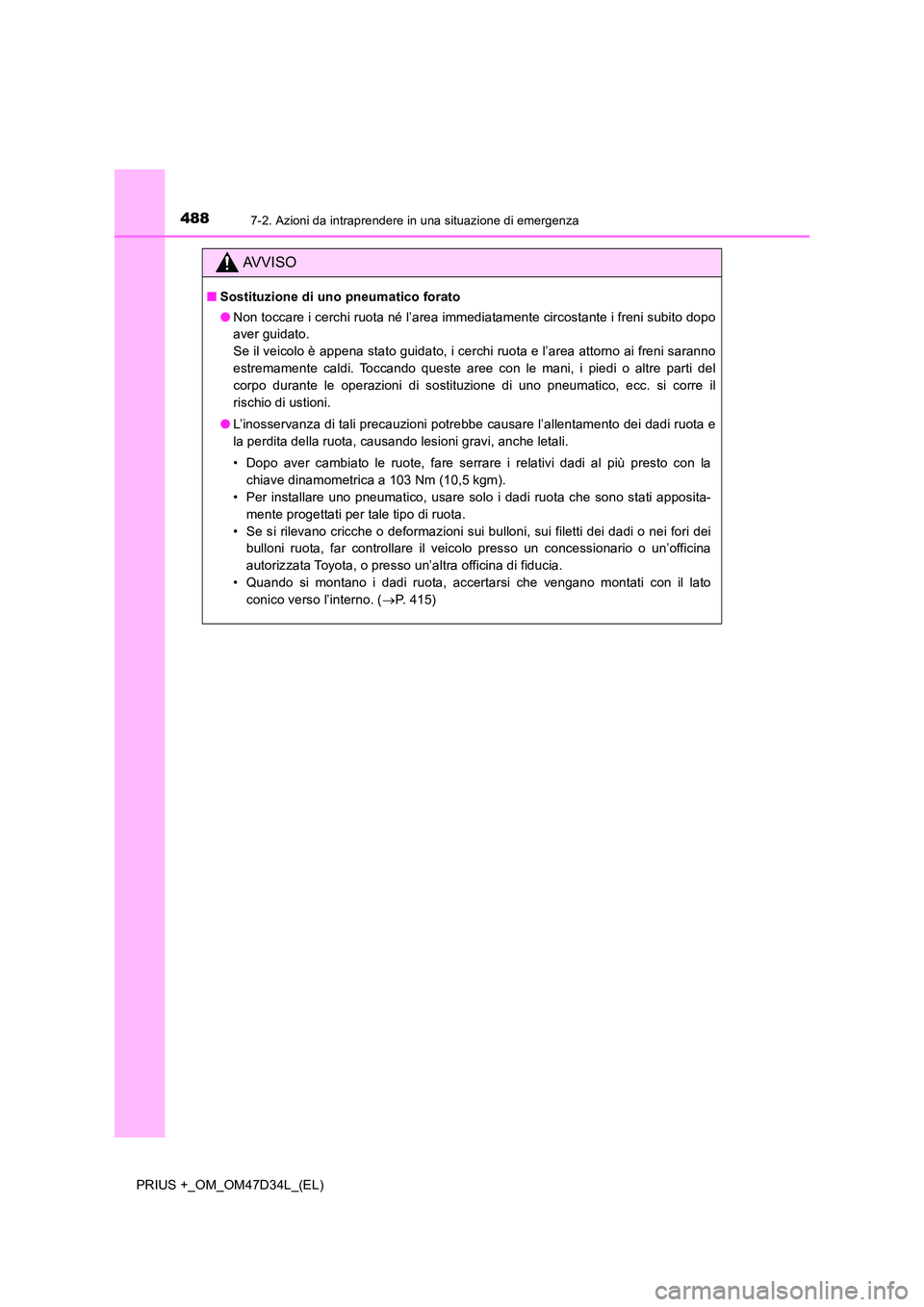 488
7-2. Azioni da intraprendere in una situazione di emergenza

AVVISO

■ Sostituzione di uno pneumatico forato

● Non toccare i cerchi ruota né l'area immediatamente circostante i freni subito dopo aver guidato.
Se il veicolo è appena stato guidato, i cerchi ruota e l'area attorno ai freni saranno estremamente caldi. Toccando queste aree con le mani, i piedi o altre parti del corpo durante le operazioni di sostituzione di uno pneumatico, ecc. si corre il rischio di ustioni.

● L'inosservanza di tali precauzioni potrebbe causare l'allentamento dei dadi ruota e la perdita della ruota, causando lesioni gravi, anche letali.

• Dopo aver cambiato le ruote, fare serrare i relativi dadi al più presto con la chiave dinamometrica a 103 Nm (10,5 kgm).
• Per installare uno pneumatico, usare solo i dadi ruota che sono stati appositamente progettati per tale tipo di ruota.
• Se si rilevano cricche o deformazioni sui bulloni, sui filetti dei dadi o nei fori dei bulloni ruota, far controllare il veicolo presso un concessionario o un'officina autorizzata Toyota, o presso un'altra officina di fiducia.
• Quando si montano i dadi ruota, accertarsi che vengano montati con il lato conico verso l'interno. ($\rightarrow$P. 415)

PRIUS +_OM_OM47D34L_(EL)

carmanualsonline.info